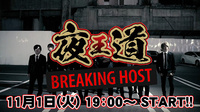 夜王道
BREAKING HOST
11月1日(火) 19:00～ START!!